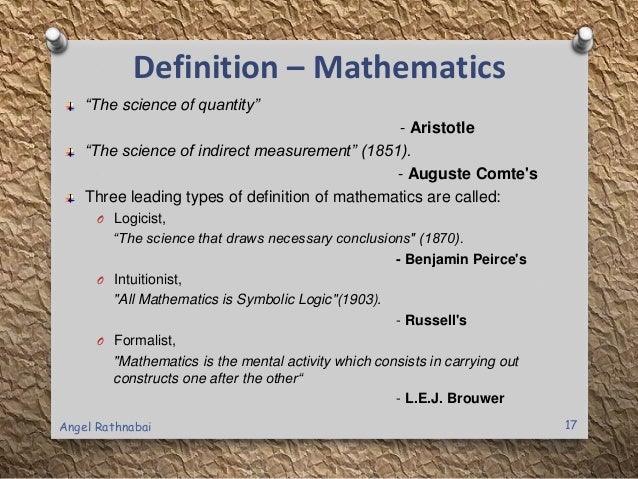 Definition – Mathematics

“The science of quantity”

- Aristotle

“The science of indirect measurement” (1851).

- Auguste Comte's

Three leading types of definition of mathematics are called:

Logicist,
“The science that draws necessary conclusions" (1870).

- Benjamin Peirce's

Intuitionist,
"All Mathematics is Symbolic Logic"(1903).

- Russell's

Formalist,
"Mathematics is the mental activity which consists in carrying out constructs one after the other“

- L.E.J. Brouwer

Angel Rathnabai

17